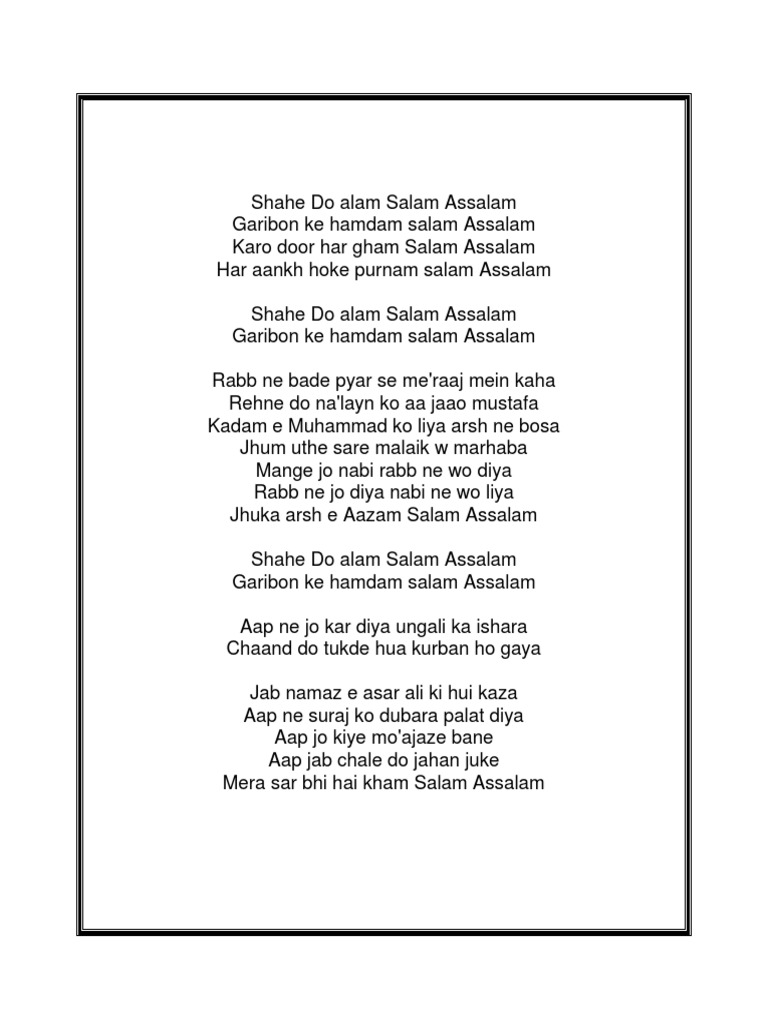 Shahe Do alam Salam Assalam
Garibon ke hamdam salam Assalam
Karo door har gham Salam Assalam
Har aankh hoke purnam salam Assalam

Shahe Do alam Salam Assalam
Garibon ke hamdam salam Assalam

Rabb ne bade pyar se me'raaj mein kaha
Rehne do na'layn ko aa jaao mustafa
Kadam e Muhammad ko liya arsh ne bosa
Jhum uthe sare malaik w marhaba
Mange jo nabi rabb ne wo diya
Rabb ne jo diya nabi ne wo liya
Jhuka arsh e Aazam Salam Assalam

Shahe Do alam Salam Assalam
Garibon ke hamdam salam Assalam

Aap ne jo kar diya ungali ka ishara
Chaand do tukde hua kurban ho gaya

Jab namaz e asar ali ki hui kaza
Aap ne suraj ko dubara palat diya
Aap jo kiye mo'ajaze bane
Aap jab chale do jahan juke
Mera sar bhi hai kham Salam Assalam